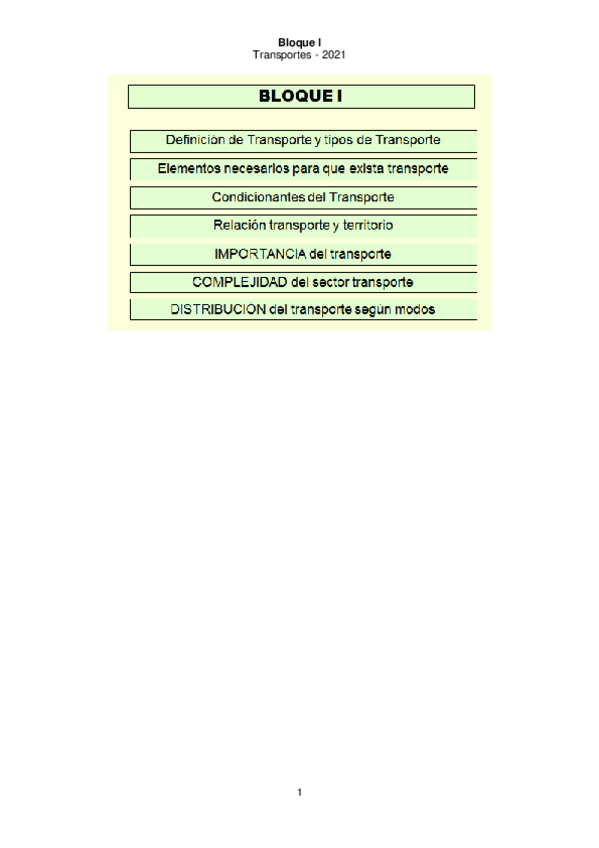 Bloque I
Transportes - 2021

BLOQUE I

Definición de Transporte y tipos de Transporte

Elementos necesarios para que exista transporte

Condicionantes del Transporte

Relación transporte y territorio

IMPORTANCIA del transporte

COMPLEJIDAD del sector transporte

DISTRIBUCIÓN del transporte según modos

1